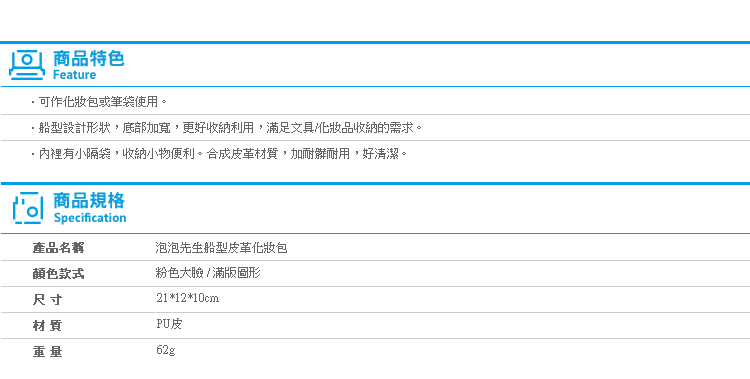 商品特色
Feature

・可作化妝包或筆袋使用。

・船型設計形狀，底部加寬，更好收納利用，滿足文具/化妝品收納的需求。

・內裡有小隔袋，收納小物便利。合成皮革材質，加耐髒耐用，好清潔。

商品規格
Specification

| 產品名稱 | 泡泡先生船型皮革化妝包 |
|---|---|
| 顏色款式 | 粉色大臉 / 滿版圖形 |
| 尺 寸 | 21*12*10cm |
| 材 質 | PU皮 |
| 重 量 | 62g |